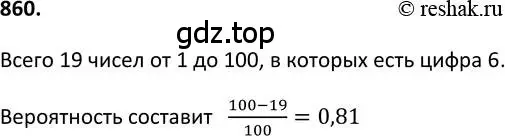 860.

© reshak.ru

gdz.top

Всего 19 чисел от 1 до 100, в которых есть цифра 6.

Вероятность составит $\frac{100-19}{100} = 0,81$